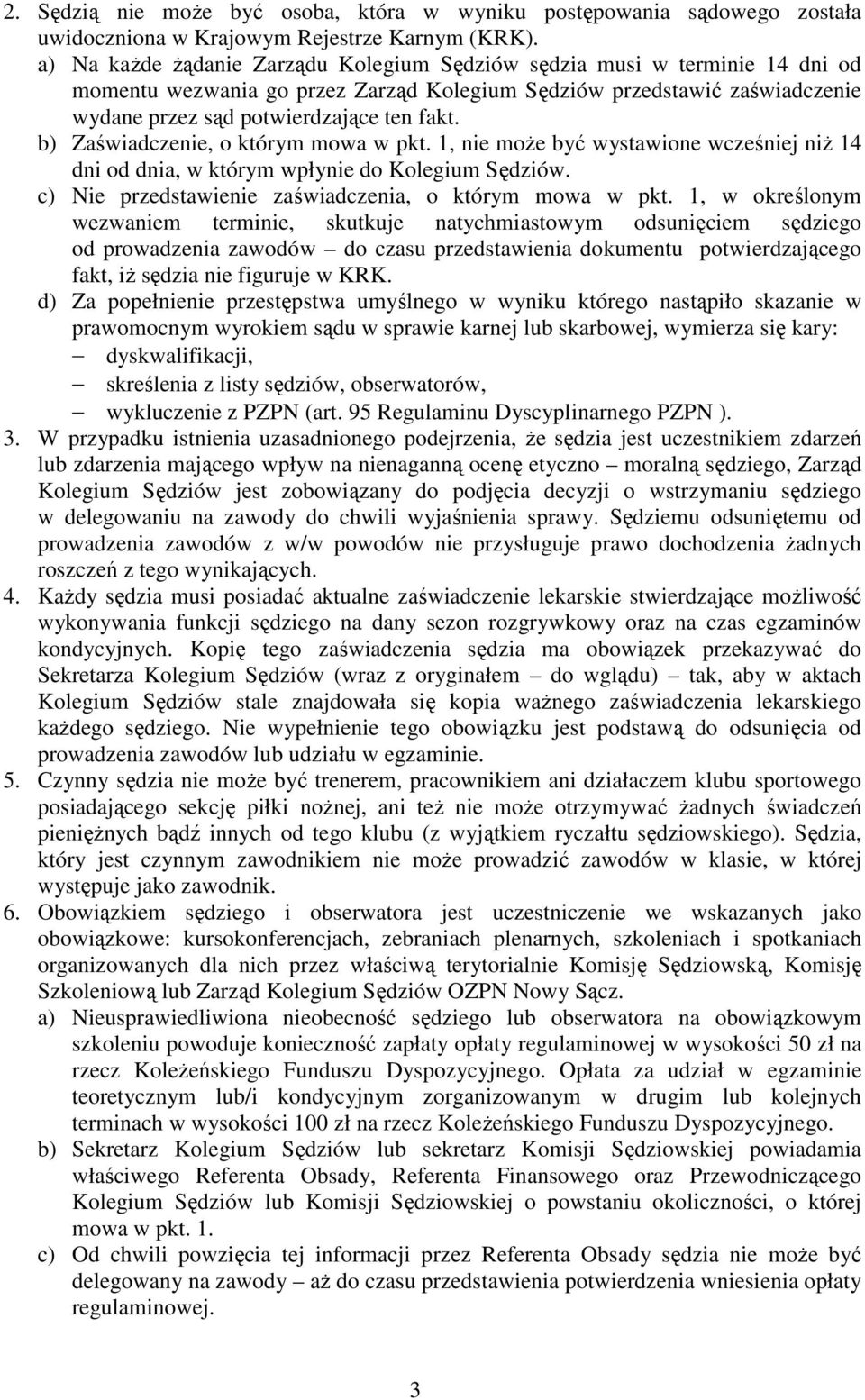 2. Sędzią nie może być osoba, która w wyniku postępowania sądowego została uwidoczniona w Krajowym Rejestrze Karnym (KRK).
a) Na każde żądanie Zarządu Kolegium Sędziów sędzia musi w terminie 14 dni od momentu wezwania go przez Zarząd Kolegium Sędziów przedstawić zaświadczenie wydane przez sąd potwierdzające ten fakt.
b) Zaświadczenie, o którym mowa w pkt. 1, nie może być wystawione wcześniej niż 14 dni od dnia, w którym wpłynie do Kolegium Sędziów.
c) Nie przedstawienie zaświadczenia, o którym mowa w pkt. 1, w określonym wezwaniem terminie, skutkuje natychmiastowym odsunięciem sędziego od prowadzenia zawodów – do czasu przedstawienia dokumentu potwierdzającego fakt, iż sędzia nie figuruje w KRK.
d) Za popełnienie przestępstwa umyślnego w wyniku którego nastąpiło skazanie w prawomocnym wyrokiem sądu w sprawie karnej lub skarbowej, wymierza się kary:
– dyskwalifikacji,
– skreślenia z listy sędziów, obserwatorów,
– wykluczenie z PZPN (art. 95 Regulaminu Dyscyplinarnego PZPN ).
3. W przypadku istnienia uzasadnionego podejrzenia, że sędzia jest uczestnikiem zdarzeń lub zdarzenia mającego wpływ na nienaganną ocenę etyczno – moralną sędziego, Zarząd Kolegium Sędziów jest zobowiązany do podjęcia decyzji o wstrzymaniu sędziego w delegowaniu na zawody do chwili wyjaśnienia sprawy. Sędziemu odsuniętemu od prowadzenia zawodów z w/w powodów nie przysługuje prawo dochodzenia żadnych roszczeń z tego wynikających.
4. Każdy sędzia musi posiadać aktualne zaświadczenie lekarskie stwierdzające możliwość wykonywania funkcji sędziego na dany sezon rozgrywkowy oraz na czas egzaminów kondycyjnych. Kopię tego zaświadczenia sędzia ma obowiązek przekazywać do Sekretarza Kolegium Sędziów (wraz z oryginałem – do wglądu) – tak, aby w aktach Kolegium Sędziów stale znajdowała się kopia ważnego zaświadczenia lekarskiego każdego sędziego. Nie wypełnienie tego obowiązku jest podstawą do odsunięcia od prowadzenia zawodów lub udziału w egzaminie.
5. Czynny sędzia nie może być trenerem, pracownikiem ani działaczem klubu sportowego posiadającego sekcję piłki nożnej, ani też nie może otrzymywać żadnych świadczeń pieniężnych bądź innych od tego klubu (z wyjątkiem ryczałtu sędziowskiego). Sędzia, który jest czynnym zawodnikiem nie może prowadzić zawodów w klasie, w której występuje jako zawodnik.
6. Obowiązkiem sędziego i obserwatora jest uczestniczenie we wskazanych jako obowiązkowe: kursokonferencjach, zebraniach plenarnych, szkoleniach i spotkaniach organizowanych dla nich przez właściwą terytorialnie Komisję Sędziowską, Komisję Szkoleniową lub Zarząd Kolegium Sędziów OZPN Nowy Sącz.
a) Nieusprawiedliwiona nieobecność sędziego lub obserwatora na obowiązkowym szkoleniu powoduje konieczność zapłaty opłaty regulaminowej w wysokości 50 zł na rzecz Koleżeńskiego Funduszu Dyspozycyjnego. Opłata za udział w egzaminie teoretycznym lub/i kondycyjnym zorganizowanym w drugim lub kolejnych terminach w wysokości 100 zł na rzecz Koleżeńskiego Funduszu Dyspozycyjnego.
b) Sekretarz Kolegium Sędziów lub sekretarz Komisji Sędziowskiej powiadamia właściwego Referenta Obsady, Referenta Finansowego oraz Przewodniczącego Kolegium Sędziów lub Komisji Sędziowskiej o powstaniu okoliczności, o której mowa w pkt. 1.
c) Od chwili powzięcia tej informacji przez Referenta Obsady sędzia nie może być delegowany na zawody – aż do czasu przedstawienia potwierdzenia wniesienia opłaty regulaminowej.

3